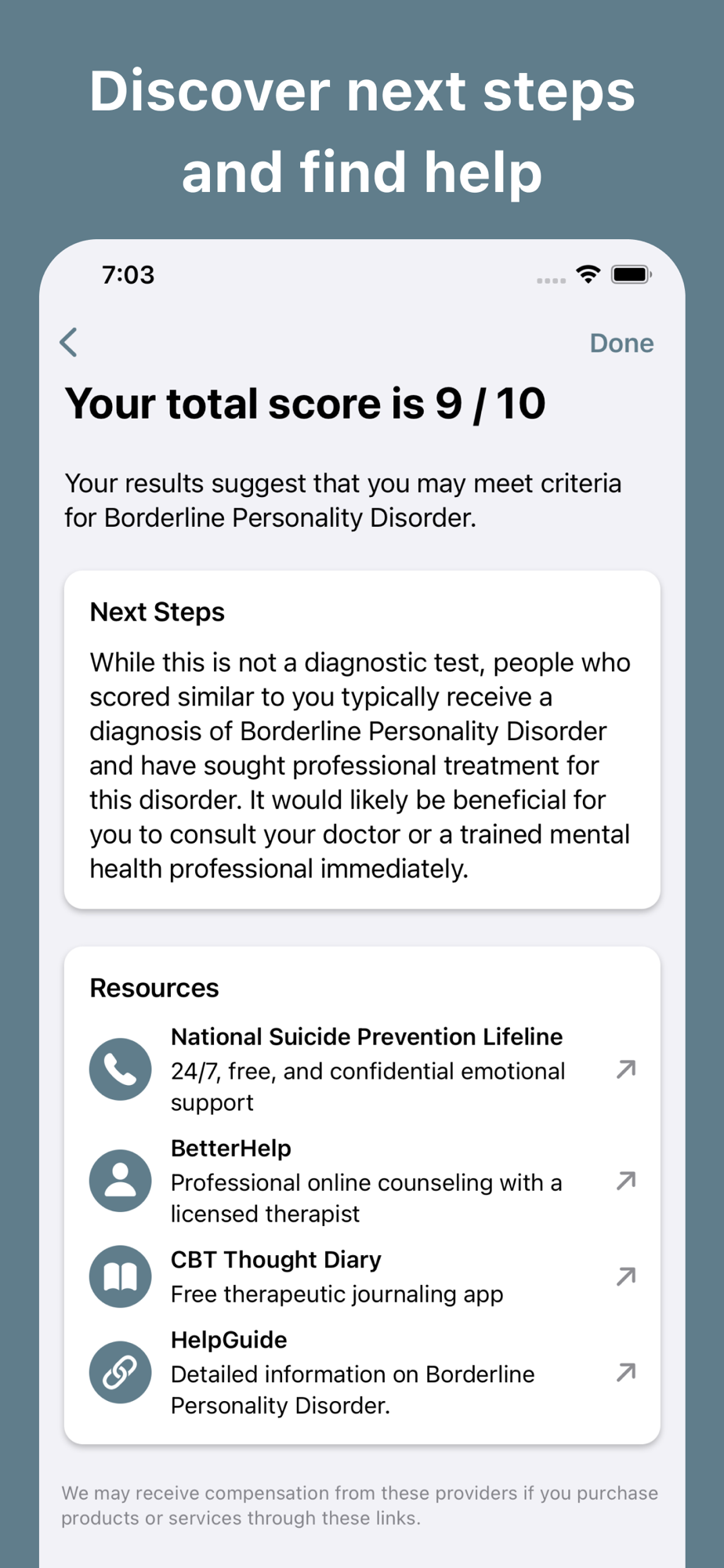 Discover next steps and find help

7:03

Done

Your total score is 9 / 10

Your results suggest that you may meet criteria for Borderline Personality Disorder.

Next Steps

While this is not a diagnostic test, people who scored similar to you typically receive a diagnosis of Borderline Personality Disorder and have sought professional treatment for this disorder. It would likely be beneficial for you to consult your doctor or a trained mental health professional immediately.

Resources

National Suicide Prevention Lifeline
24/7, free, and confidential emotional support

BetterHelp
Professional online counseling with a licensed therapist

CBT Thought Diary
Free therapeutic journaling app

HelpGuide
Detailed information on Borderline Personality Disorder.

We may receive compensation from these providers if you purchase products or services through these links.